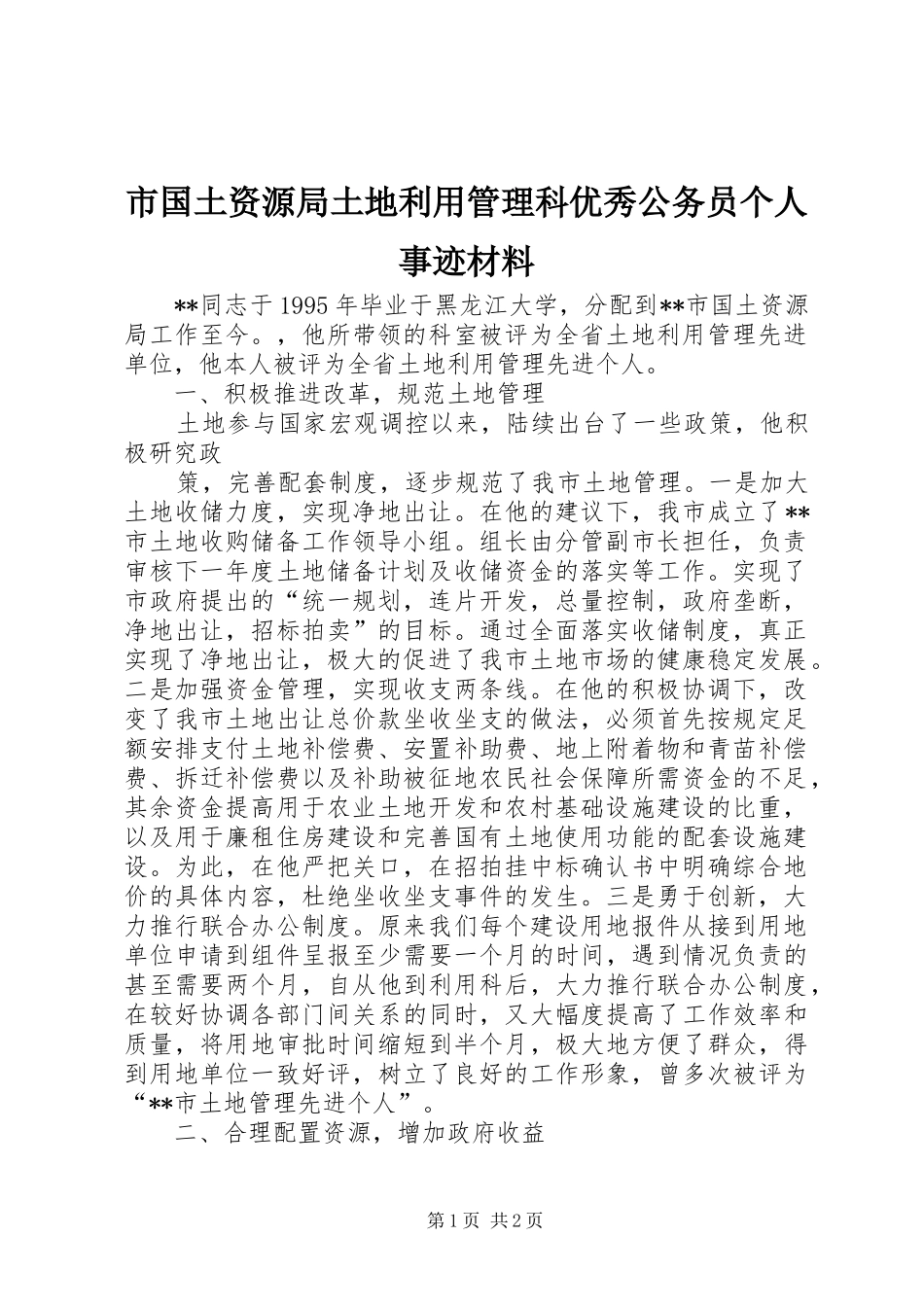 市国土资源局土地利用管理科优秀公务员个人事迹材料

**同志于1995年毕业于黑龙江大学，分配到**市国土资源局工作至今。，他所带领的科室被评为全省土地利用管理先进单位，他本人被评为全省土地利用管理先进个人。

一、积极推进改革，规范土地管理

土地参与国家宏观调控以来，陆续出台了一些政策，他积极研究政

策，完善配套制度，逐步规范了我市土地管理。一是加大土地收储力度，实现净地出让。在他的建议下，我市成立了**市土地收购储备工作领导小组。组长由分管副市长担任，负责审核下一年度土地储备计划及收储资金的落实等工作。实现了市政府提出的“统一规划，连片开发，总量控制，政府垄断，净地出让，招标拍卖”的目标。通过全面落实收储制度，真正实现了净地出让，极大的促进了我市土地市场的健康稳定发展。二是加强资金管理，实现收支两条线。在他的积极协调下，改变了我市土地出让总价款坐收坐支的做法，必须首先按规定足额安排支付土地补偿费、安置补助费、地上附着物和青苗补偿费、拆迁补偿费以及补助被征地农民社会保障所需资金的不足，其余资金提高用于农业土地开发和农村基础设施建设的比重，以及用于廉租住房建设和完善国有土地使用功能的配套设施建设。为此，在他严把关口，在招拍挂中标确认书中明确综合地价的具体内容，杜绝坐收坐支事件的发生。三是勇于创新，大力推行联合办公制度。原来我们每个建设用地报件从接到用地单位申请到组件呈报至少需要一个月的时间，遇到情况负责的甚至需要两个月，自从他到利用科后，大力推行联合办公制度，在较好协调各部门间关系的同时，又大幅度提高了工作效率和质量，将用地审批时间缩短到半个月，极大地方便了群众，得到用地单位一致好评，树立了良好的工作形象，曾多次被评为“**市土地管理先进个人”。

二、合理配置资源，增加政府收益

第1页 共2页